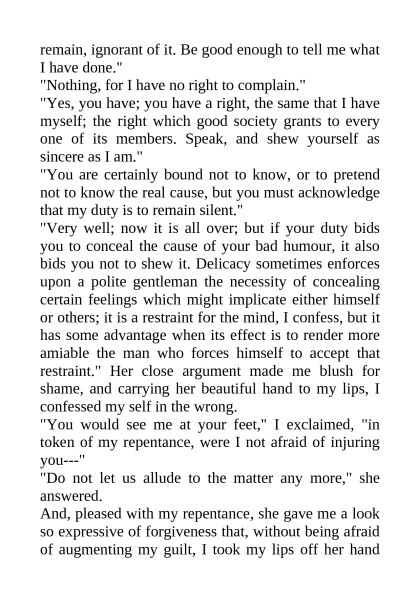 remain, ignorant of it. Be good enough to tell me what I have done."

"Nothing, for I have no right to complain."

"Yes, you have; you have a right, the same that I have myself; the right which good society grants to every one of its members. Speak, and shew yourself as sincere as I am."

"You are certainly bound not to know, or to pretend not to know the real cause, but you must acknowledge that my duty is to remain silent."

"Very well; now it is all over; but if your duty bids you to conceal the cause of your bad humour, it also bids you not to shew it. Delicacy sometimes enforces upon a polite gentleman the necessity of concealing certain feelings which might implicate either himself or others; it is a restraint for the mind, I confess, but it has some advantage when its effect is to render more amiable the man who forces himself to accept that restraint." Her close argument made me blush for shame, and carrying her beautiful hand to my lips, I confessed my self in the wrong.

"You would see me at your feet," I exclaimed, "in token of my repentance, were I not afraid of injuring you---"

"Do not let us allude to the matter any more," she answered.

And, pleased with my repentance, she gave me a look so expressive of forgiveness that, without being afraid of augmenting my guilt, I took my lips off her hand